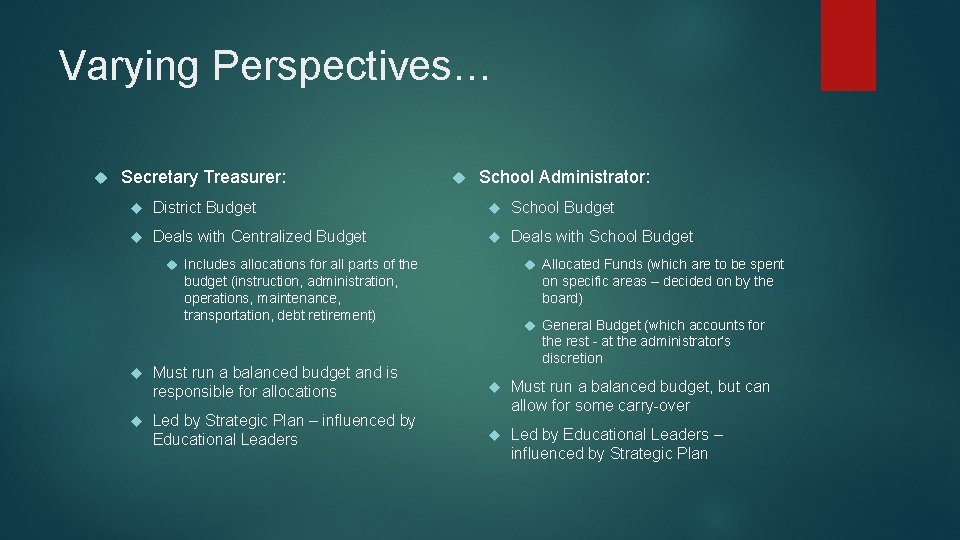 Varying Perspectives…

Secretary Treasurer:

District Budget

Deals with Centralized Budget

Includes allocations for all parts of the budget (instruction, administration, operations, maintenance, transportation, debt retirement)

Must run a balanced budget and is responsible for allocations

Led by Strategic Plan – influenced by Educational Leaders

School Administrator:

School Budget

Deals with School Budget

Allocated Funds (which are to be spent on specific areas – decided on by the board)

General Budget (which accounts for the rest - at the administrator's discretion

Must run a balanced budget, but can allow for some carry-over

Led by Educational Leaders – influenced by Strategic Plan